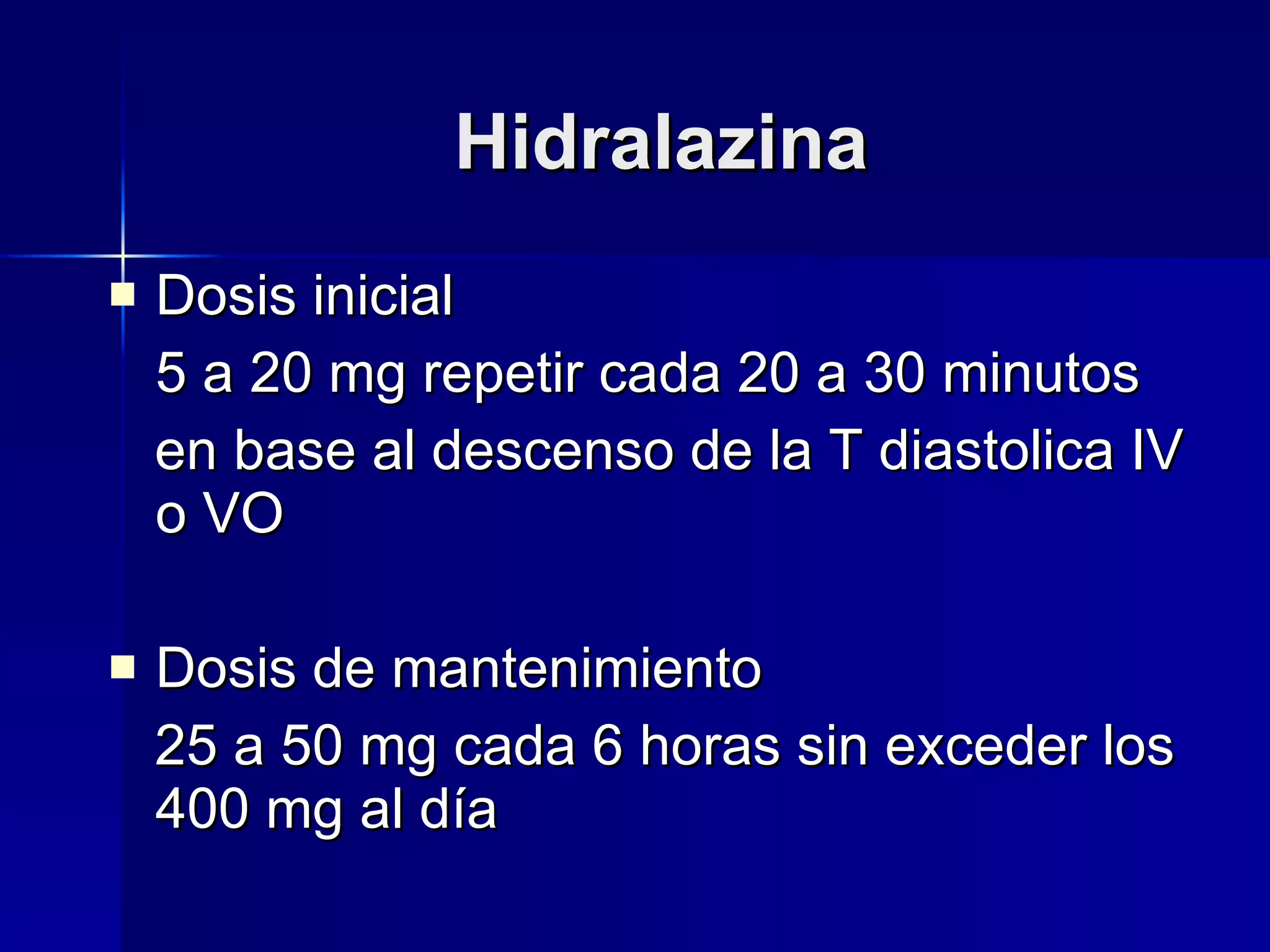 Hidralazina

Dosis inicial

5 a 20 mg repetir cada 20 a 30 minutos

en base al descenso de la T diastolica IV o VO

Dosis de mantenimiento

25 a 50 mg cada 6 horas sin exceder los 400 mg al día